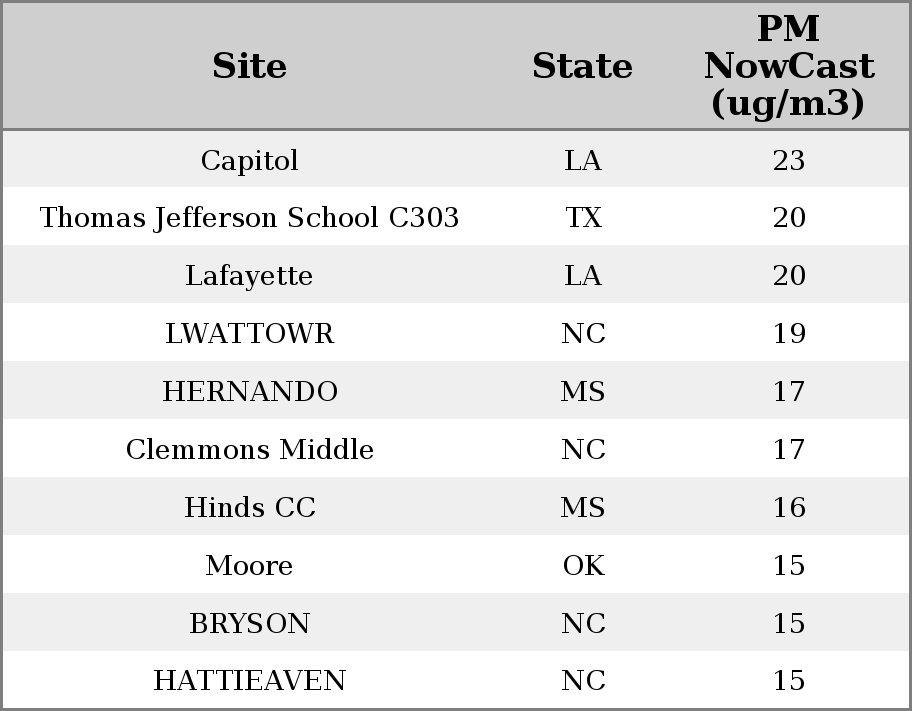 | Site | State | PM NowCast (ug/m3) |
|---|---|---|
| Capitol | LA | 23 |
| Thomas Jefferson School C303 | TX | 20 |
| Lafayette | LA | 20 |
| LWATTOWR | NC | 19 |
| HERNANDO | MS | 17 |
| Clemmons Middle | NC | 17 |
| Hinds CC | MS | 16 |
| Moore | OK | 15 |
| BRYSON | NC | 15 |
| HATTIEAVEN | NC | 15 |